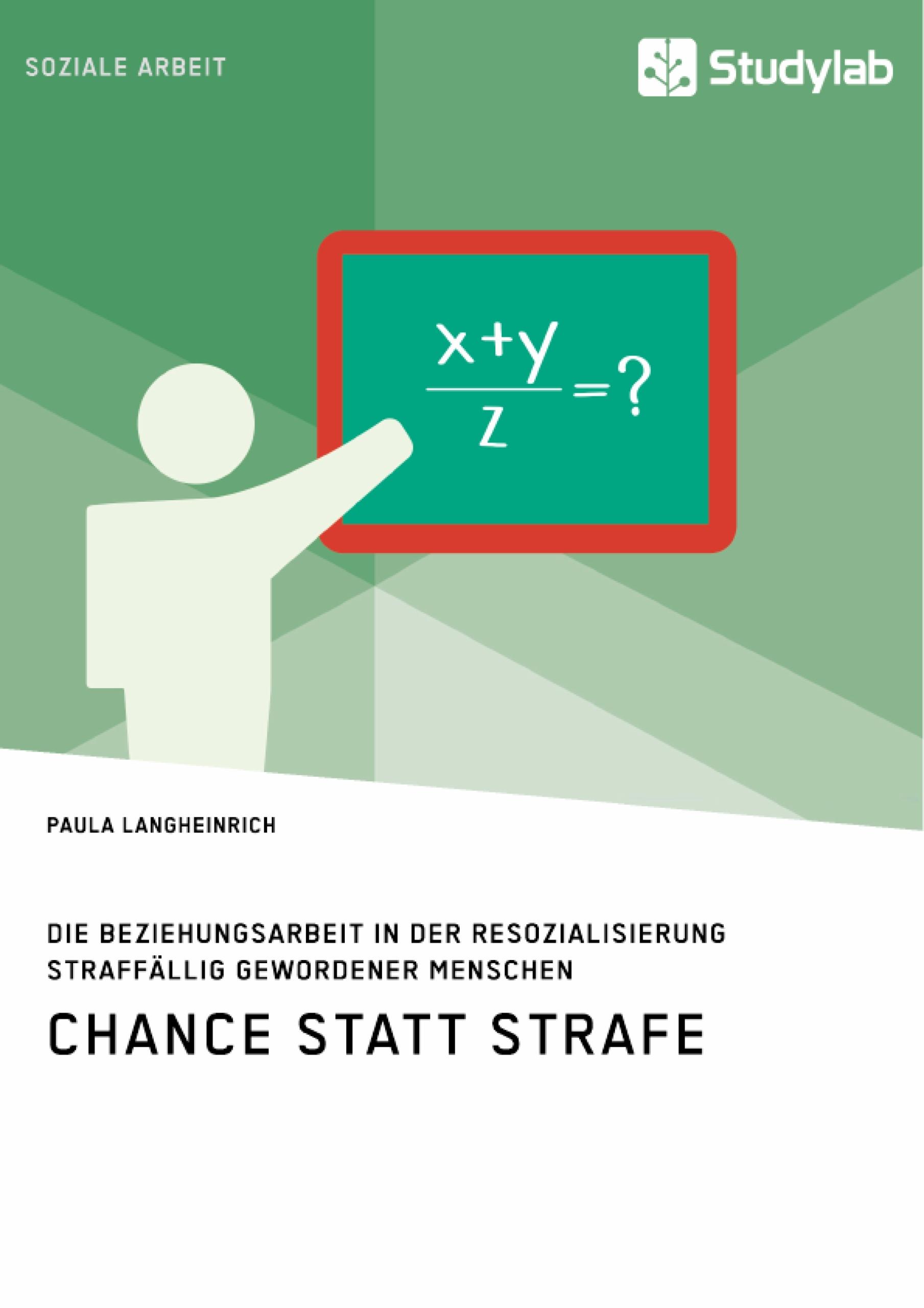 SOZIALE ARBEIT

Studylab

$\frac{x+y}{z}=?$

PAULA LANGHEINRICH

DIE BEZIEHUNGSARBEIT IN DER RESOZIALISIERUNG STRAFFÄLLIG GEWORDENER MENSCHEN

CHANCE STATT STRAFE